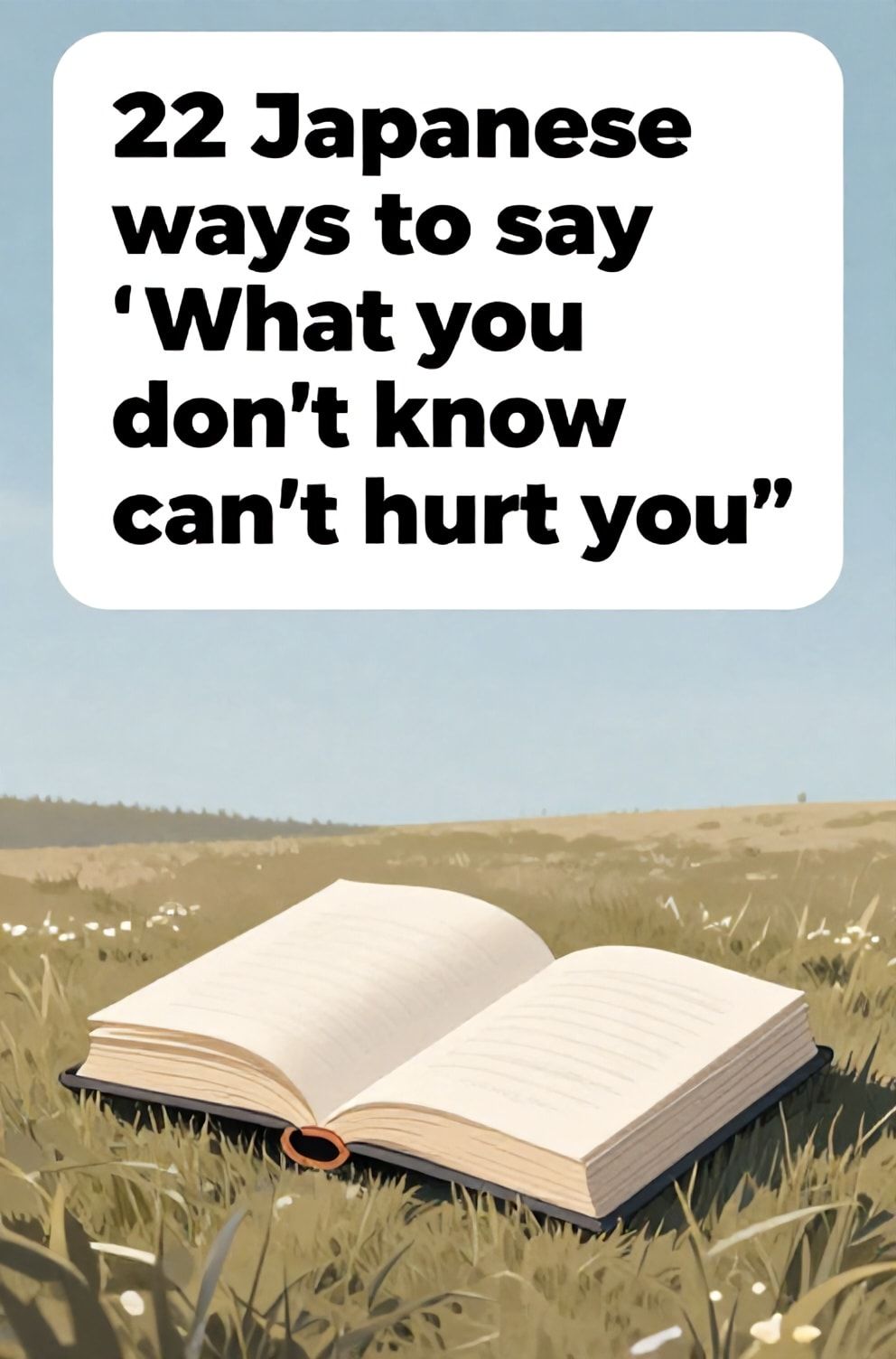 22 Japanese ways to say ‘What you don’t know can’t hurt you”